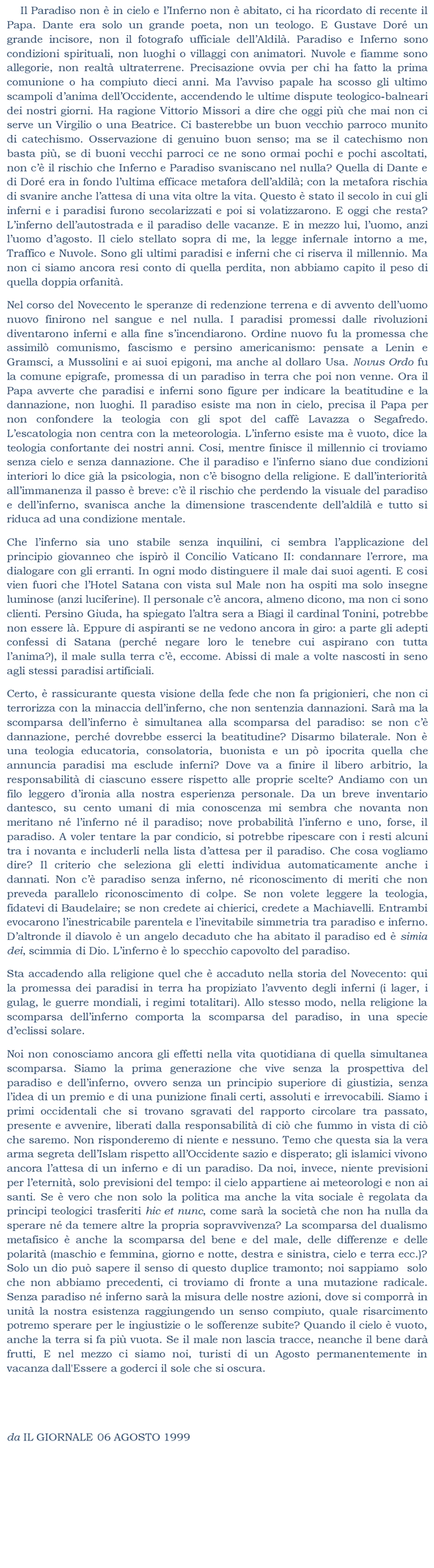 Il Paradiso non è in cielo e l'Inferno non è abitato, ci ha ricordato di recente il Papa. Dante era solo un grande poeta, non un teologo. E Gustave Doré un grande incisore, non il fotografo ufficiale dell'Aldilà. Paradiso e Inferno sono condizioni spirituali, non luoghi o villaggi con animatori. Nuvole e fiamme sono allegorie, non realtà ultraterrene. Precisazione ovvia per chi ha fatto la prima comunione o ha compiuto dieci anni. Ma l'avviso papale ha scosso gli ultimo scampoli d'anima dell'Occidente, accendendo le ultime dispute teologico-balneari dei nostri giorni. Ha ragione Vittorio Missori a dire che oggi più che mai non ci serve un Virgilio o una Beatrice. Ci basterebbe un buon vecchio parroco munito di catechismo. Osservazione di genuino buon senso; ma se il catechismo non basta più, se di buoni vecchi parroci ce ne sono ormai pochi e pochi ascoltati, non c'è il rischio che Inferno e Paradiso svaniscano nel nulla? Quella di Dante e di Doré era in fondo l'ultima efficace metafora dell'aldilà; con la metafora rischia di svanire anche l'attesa di una vita oltre la vita. Questo è stato il secolo in cui gli inferni e i paradisi furono secolarizzati e poi si volatizzarono. E oggi che resta? L'inferno dell'autostrada e il paradiso delle vacanze. E in mezzo lui, l'uomo, anzi l'uomo d'agosto. Il cielo stellato sopra di me, la legge infernale intorno a me, Traffico e Nuvole. Sono gli ultimi paradisi e inferni che ci riserva il millennio. Ma non ci siamo ancora resi conto di quella perdita, non abbiamo capito il peso di quella doppia orfanità.

Nel corso del Novecento le speranze di redenzione terrena e di avvento dell'uomo nuovo finirono nel sangue e nel nulla. I paradisi promessi dalle rivoluzioni diventarono inferni e alla fine s'incendiarono. Ordine nuovo fu la promessa che assimilò comunismo, fascismo e persino americanismo: pensate a Lenin e Gramsci, a Mussolini e ai suoi epigoni, ma anche al dollaro Usa. Novus Ordo fu la comune epigrafe, promessa di un paradiso in terra che poi non venne. Ora il Papa avverte che paradisi e inferni sono figure per indicare la beatitudine e la dannazione, non luoghi. Il paradiso esiste ma non in cielo, precisa il Papa per non confondere la teologia con gli spot del caffè Lavazza o Segafredo. L'escatologia non centra con la meteorologia. L'inferno esiste ma è vuoto, dice la teologia confortante dei nostri anni. Così, mentre finisce il millennio ci troviamo senza cielo e senza dannazione. Che il paradiso e l'inferno siano due condizioni interiori lo dice già la psicologia, non c'è bisogno della religione. E dall'interiorità all'immanenza il passo è breve: c'è il rischio che perdendo la visuale del paradiso e dell'inferno, svanisca anche la dimensione trascendente dell'aldilà e tutto si riduca ad una condizione mentale.

Che l'inferno sia uno stabile senza inquilini, ci sembra l'applicazione del principio giovanneo che ispirò il Concilio Vaticano II: condannare l'errore, ma dialogare con gli erranti. In ogni modo distinguere il male dai suoi agenti. E così vien fuori che l'Hotel Satana con vista sul Male non ha ospiti ma solo insegne luminose (anzi luciferine). Il personale c'è ancora, almeno dicono, ma non ci sono clienti. Persino Giuda, ha spiegato l'altra sera a Biagi il cardinal Tonini, potrebbe non essere là. Eppure di aspiranti se ne vedono ancora in giro: a parte gli adepti confessi di Satana (perché negare loro le tenebre cui aspirano con tutta l'anima?), il male sulla terra c'è, eccome. Abissi di male a volte nascosti in seno agli stessi paradisi artificiali.

Certo, è rassicurante questa visione della fede che non fa prigionieri, che non ci terrorizza con la minaccia dell'inferno, che non sentenzia dannazioni. Sarà ma la scomparsa dell'inferno è simultanea alla scomparsa del paradiso: se non c'è dannazione, perché dovrebbe esserci la beatitudine? Disarmo bilaterale. Non è una teologia educatoria, consolatoria, buonista e un pò ipocrita quella che annuncia paradisi ma esclude inferni? Dove va a finire il libero arbitrio, la responsabilità di ciascuno essere rispetto alle proprie scelte? Andiamo con un filo leggero d'ironia alla nostra esperienza personale. Da un breve inventario dantesco, su cento umani di mia conoscenza mi sembra che novanta non meritano né l'inferno né il paradiso; nove probabilità l'inferno e uno, forse, il paradiso. A voler tentare la par condicio, si potrebbe ripescare con i resti alcuni tra i novanta e includerli nella lista d'attesa per il paradiso. Che cosa vogliamo dire? Il criterio che seleziona gli eletti individua automaticamente anche i dannati. Non c'è paradiso senza inferno, né riconoscimento di meriti che non preveda parallelo riconoscimento di colpe. Se non volete leggere la teologia, fidatevi di Baudelaire; se non credete ai chierici, credete a Machiavelli. Entrambi evocarono l'inestricabile parentela e l'inevitabile simmetria tra paradiso e inferno. D'altronde il diavolo è un angelo decaduto che ha abitato il paradiso ed è simia dei, scimmia di Dio. L'inferno è lo specchio capovolto del paradiso.

Sta accadendo alla religione quel che è accaduto nella storia del Novecento: qui la promessa dei paradisi in terra ha propiziato l'avvento degli inferni (i lager, i gulag, le guerre mondiali, i regimi totalitari). Allo stesso modo, nella religione la scomparsa dell'inferno comporta la scomparsa del paradiso, in una specie d'eclissi solare.

Noi non conosciamo ancora gli effetti nella vita quotidiana di quella simultanea scomparsa. Siamo la prima generazione che vive senza la prospettiva del paradiso e dell'inferno, ovvero senza un principio superiore di giustizia, senza l'idea di un premio e di una punizione finali certi, assoluti e irrevocabili. Siamo i primi occidentali che si trovano sgravati del rapporto circolare tra passato, presente e avvenire, liberati dalla responsabilità di ciò che fummo in vista di ciò che saremo. Non risponderemo di niente e nessuno. Temo che questa sia la vera arma segreta dell'Islam rispetto all'Occidente sazio e disperato; gli islamici vivono ancora l'attesa di un inferno e di un paradiso. Da noi, invece, niente previsioni per l'eternità, solo previsioni del tempo: il cielo appartiene ai meteorologi e non ai santi. Se è vero che non solo la politica ma anche la vita sociale è regolata da principi teologici trasferiti hic et nunc, come sarà la società che non ha nulla da sperare né da temere altre la propria sopravvivenza? La scomparsa del dualismo metafisico è anche la scomparsa del bene e del male, delle differenze e delle polarità (maschio e femmina, giorno e notte, destra e sinistra, cielo e terra ecc.)? Solo un dio può sapere il senso di questo duplice tramonto; noi sappiamo solo che non abbiamo precedenti, ci troviamo di fronte a una mutazione radicale. Senza paradiso né inferno sarà la misura delle nostre azioni, dove si comporrà in unità la nostra esistenza raggiungendo un senso compiuto, quale risarcimento potremo sperare per le ingiustizie o le sofferenze subite? Quando il cielo è vuoto, anche la terra si fa più vuota. Se il male non lascia tracce, neanche il bene darà frutti, E nel mezzo ci siamo noi, turisti di un Agosto permanentemente in vacanza dall'Essere a goderci il sole che si oscura.

da IL GIORNALE 06 AGOSTO 1999